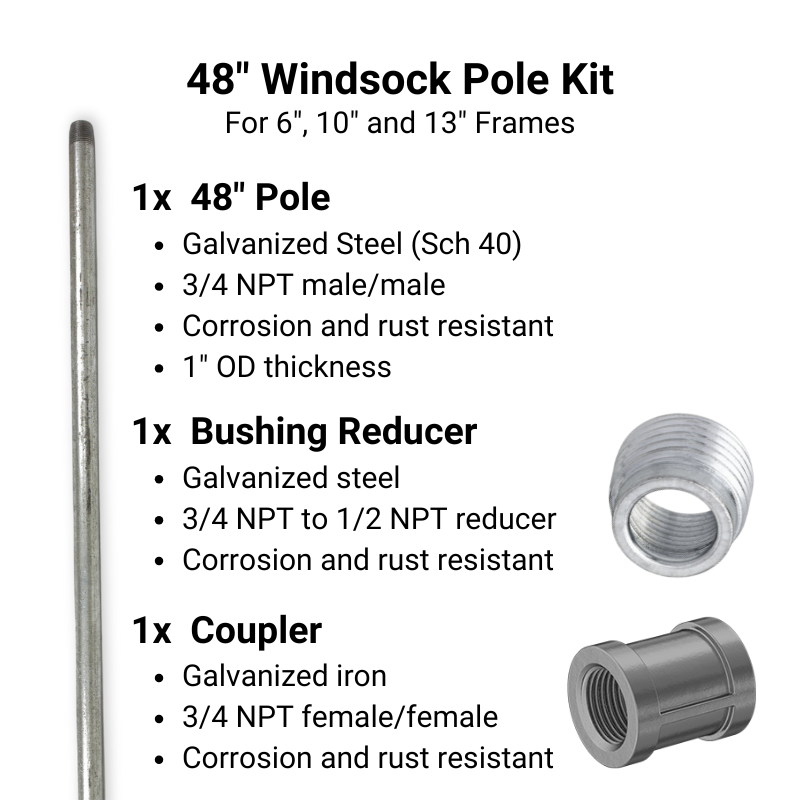 48" Windsock Pole Kit
For 6", 10" and 13" Frames

1x 48" Pole
• Galvanized Steel (Sch 40)
• 3/4 NPT male/male
• Corrosion and rust resistant
• 1" OD thickness

1x Bushing Reducer
• Galvanized steel
• 3/4 NPT to 1/2 NPT reducer
• Corrosion and rust resistant

1x Coupler
• Galvanized iron
• 3/4 NPT female/female
• Corrosion and rust resistant